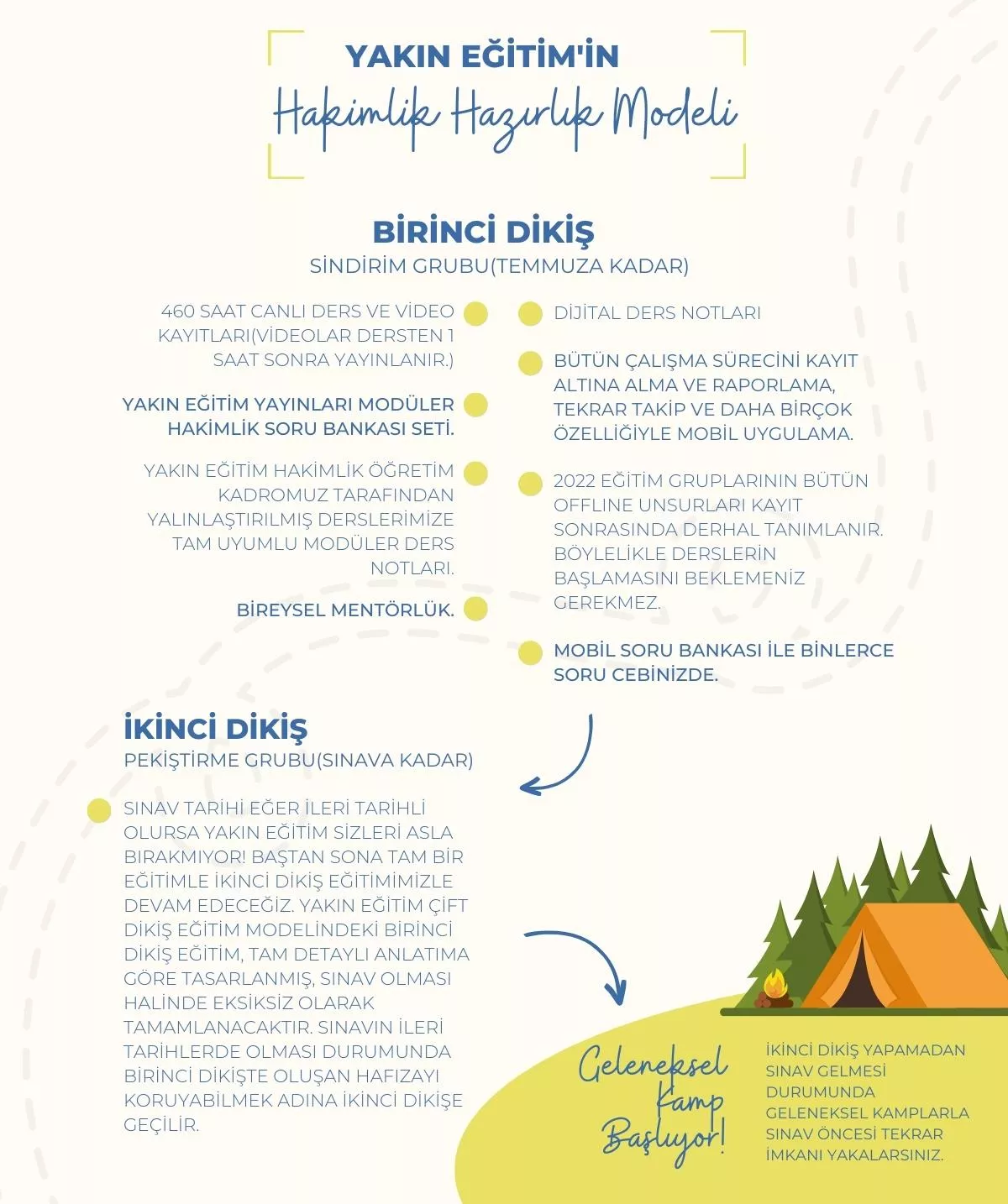 YAKIN EĞİTİM'İN
Hakimlik Hazırlık Modeli

BİRİNCİ DİKİŞ
SİNDİRİM GRUBU(TEMMUZA KADAR)

460 SAAT CANLI DERS VE VİDEO KAYITLARI(VİDEOLAR DERSTEN 1 SAAT SONRA YAYINLANIR.)

YAKIN EĞİTİM YAYINLARI MODÜLER HAKİMLİK SORU BANKASI SETİ.

YAKIN EĞİTİM HAKİMLİK ÖĞRETİM KADROMUZ TARAFINDAN YALINLAŞTIRILMIŞ DERSLERİMİZE TAM UYUMLU MODÜLER DERS NOTLARI.

BİREYSEL MENTÖRLÜK.

DİJİTAL DERS NOTLARI

BÜTÜN ÇALIŞMA SÜRECİNİ KAYIT ALTINA ALMA VE RAPORLAMA, TEKRAR TAKİP VE DAHA BİRÇOK ÖZELLİĞİYLE MOBİL UYGULAMA.

2022 EĞİTİM GRUPLARININ BÜTÜN OFFLINE UNSURLARI KAYIT SONRASINDA DERHAL TANIMLANIR. BÖYLELİKLE DERSLERİN BAŞLAMASINI BEKLEMENİZ GEREKMEZ.

MOBİL SORU BANKASI İLE BİNLERCE SORU CEBİNİZDE.

İKİNCİ DİKİŞ
PEKİŞTİRME GRUBU(SINAVA KADAR)

SINAV TARİHİ EĞER İLERİ TARİHLİ OLURSA YAKIN EĞİTİM SİZLERİ ASLA BIRAKMIYOR! BAŞTAN SONA TAM BİR EĞİTİMLE İKİNCİ DİKİŞ EĞİTİMİMİZLE DEVAM EDECEĞİZ. YAKIN EĞİTİM ÇİFT DİKİŞ EĞİTİM MODELİNDEKİ BİRİNCİ DİKİŞ EĞİTİM, TAM DETAYLI ANLATIMA GÖRE TASARLANMIŞ, SINAV OLMASI HALİNDE EKSİKSİZ OLARAK TAMAMLANACAKTIR. SINAVIN İLERİ TARİHLERDE OLMASI DURUMUNDA BİRİNCİ DİKİŞTE OLUŞAN HAFIZAYI KORUYABİLMEK ADINA İKİNCİ DİKİŞE GEÇİLİR.

Geleneksel Kamp Başlıyor!

İKİNCİ DİKİŞ YAPAMADAN SINAV GELMESİ DURUMUNDA GELENEKSEL KAMPLARLA SINAV ÖNCESİ TEKRAR İMKANI YAKALARSINIZ.